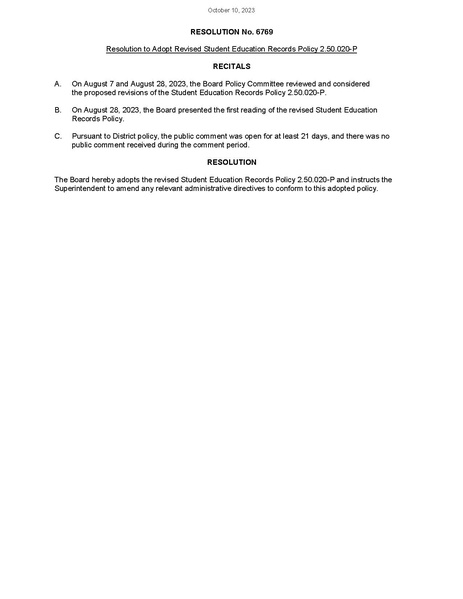 October 10, 2023

RESOLUTION No. 6769

Resolution to Adopt Revised Student Education Records Policy 2.50.020-P

RECITALS

A. On August 7 and August 28, 2023, the Board Policy Committee reviewed and considered the proposed revisions of the Student Education Records Policy 2.50.020-P.

B. On August 28, 2023, the Board presented the first reading of the revised Student Education Records Policy.

C. Pursuant to District policy, the public comment was open for at least 21 days, and there was no public comment received during the comment period.

RESOLUTION

The Board hereby adopts the revised Student Education Records Policy 2.50.020-P and instructs the Superintendent to amend any relevant administrative directives to conform to this adopted policy.